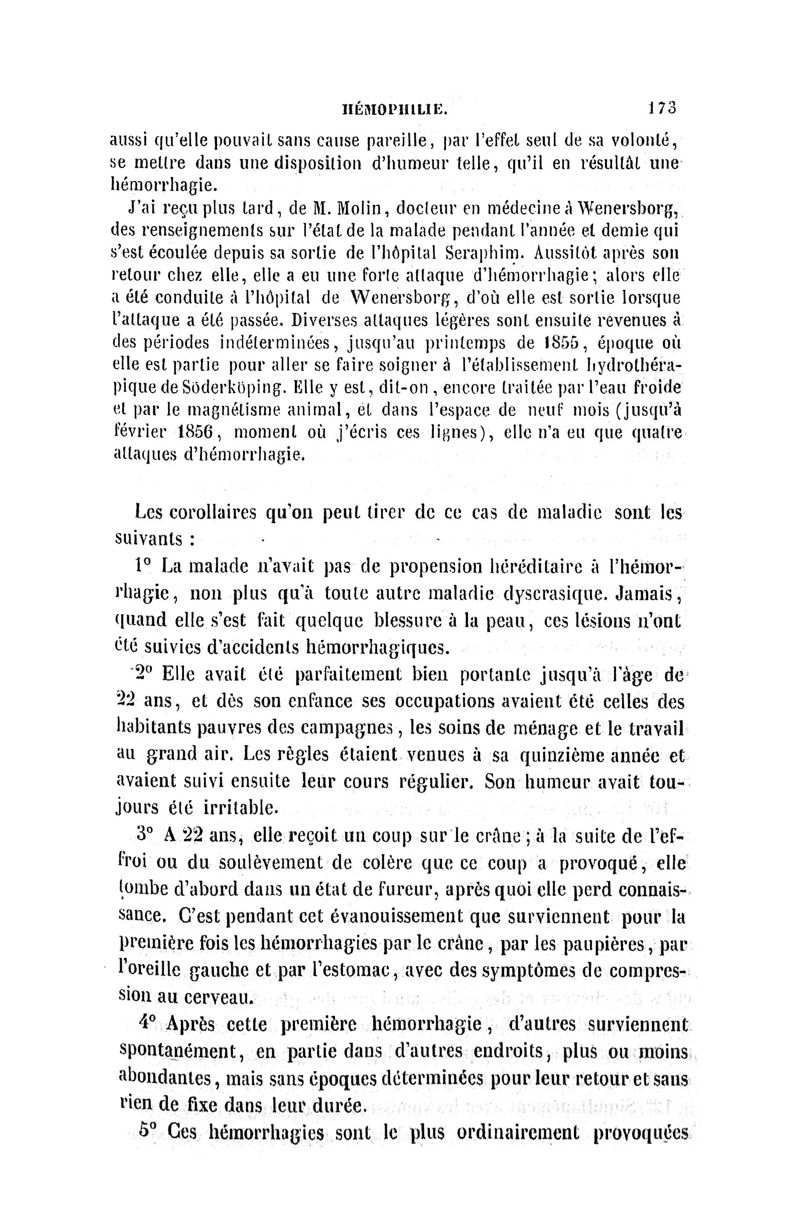 HÉMOPHILIE. 173

aussi qu'elle pouvait sans cause pareille, par l'effet seul de sa volonté, se mettre dans une disposition d'humeur telle, qu'il en résultât une hémorrhagie.

J'ai reçu plus tard, de M. Molin, docteur en médecine à Wenersborg, des renseignements sur l'état de la malade pendant l'année et demie qui s'est écoulée depuis sa sortie de l'hôpital Seraphim. Aussitôt après son retour chez elle, elle a eu une forte attaque d'hémorrhagie; alors elle a été conduite à l'hôpital de Wenersborg, d'où elle est sortie lorsque l'attaque a été passée. Diverses attaques légères sont ensuite revenues à des périodes indéterminées, jusqu'au printemps de 1855, époque où elle est partie pour aller se faire soigner à l'établissement hydrothérapique de Söderköping. Elle y est, dit-on, encore traitée par l'eau froide et par le magnétisme animal, et dans l'espace de neuf mois (jusqu'à février 1856, moment où j'écris ces lignes), elle n'a eu que quatre attaques d'hémorrhagie.

Les corollaires qu'on peut tirer de ce cas de maladie sont les suivants :

1° La malade n'avait pas de propension héréditaire à l'hémorrhagie, non plus qu'à toute autre maladie dyscrasique. Jamais, quand elle s'est fait quelque blessure à la peau, ces lésions n'ont été suivies d'accidents hémorrhagiques.

2° Elle avait été parfaitement bien portante jusqu'à l'âge de 22 ans, et dès son enfance ses occupations avaient été celles des habitants pauvres des campagnes, les soins de ménage et le travail au grand air. Les règles étaient venues à sa quinzième année et avaient suivi ensuite leur cours régulier. Son humeur avait toujours été irritable.

3° A 22 ans, elle reçoit un coup sur le crâne; à la suite de l'effroi ou du soulèvement de colère que ce coup a provoqué, elle tombe d'abord dans un état de fureur, après quoi elle perd connaissance. C'est pendant cet évanouissement que surviennent pour la première fois les hémorrhagies par le crâne, par les paupières, par l'oreille gauche et par l'estomac, avec des symptômes de compression au cerveau.

4° Après cette première hémorrhagie, d'autres surviennent spontanément, en partie dans d'autres endroits, plus ou moins abondantes, mais sans époques déterminées pour leur retour et sans rien de fixe dans leur durée.

5° Ces hémorrhagies sont le plus ordinairement provoquées